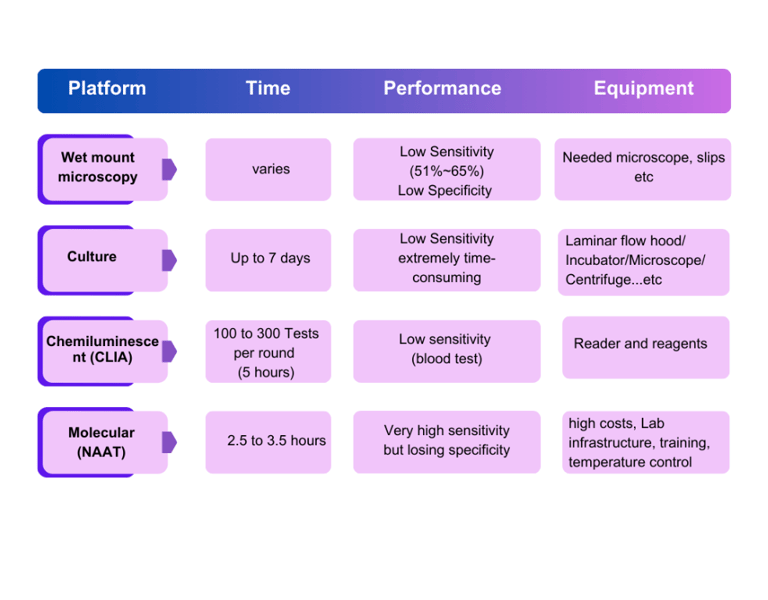 | Platform | Time | Performance | Equipment |
|---|---|---|---|
| Wet mount microscopy | varies | Low Sensitivity (51%~65%) Low Specificity | Needed microscope, slips etc |
| Culture | Up to 7 days | Low Sensitivity extremely time-consuming | Laminar flow hood/ Incubator/Microscope/ Centrifuge...etc |
| Chemiluminescent (CLIA) | 100 to 300 Tests per round (5 hours) | Low sensitivity (blood test) | Reader and reagents |
| Molecular (NAAT) | 2.5 to 3.5 hours | Very high sensitivity but losing specificity | high costs, Lab infrastructure, training, temperature control |